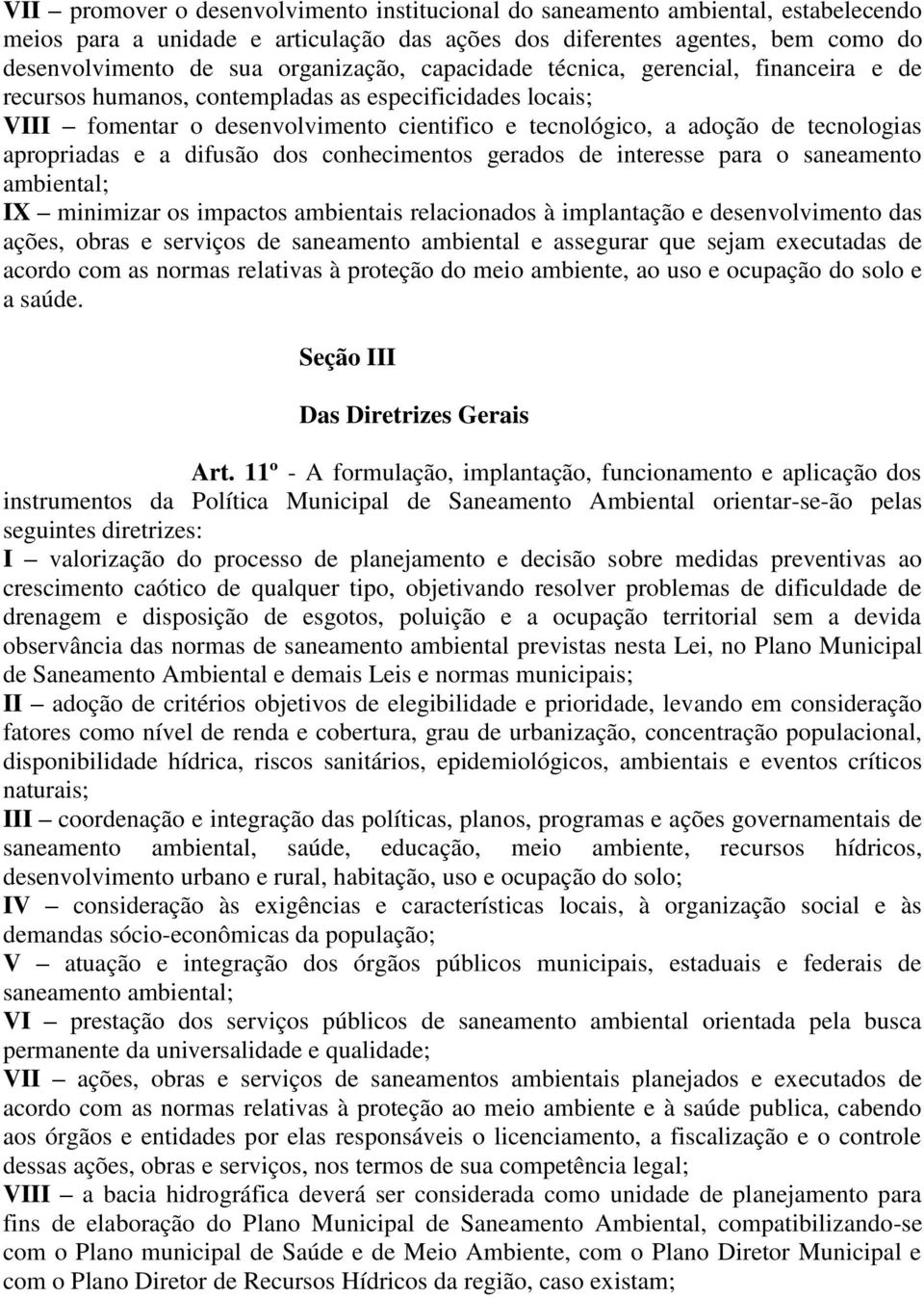 VII – promover o desenvolvimento institucional do saneamento ambiental, estabelecendo meios para a unidade e articulação das ações dos diferentes agentes, bem como do desenvolvimento de sua organização, capacidade técnica, gerencial, financeira e de recursos humanos, contempladas as especificidades locais;
VIII – fomentar o desenvolvimento cientifico e tecnológico, a adoção de tecnologias apropriadas e a difusão dos conhecimentos gerados de interesse para o saneamento ambiental;
IX – minimizar os impactos ambientais relacionados à implantação e desenvolvimento das ações, obras e serviços de saneamento ambiental e assegurar que sejam executadas de acordo com as normas relativas à proteção do meio ambiente, ao uso e ocupação do solo e a saúde.

Seção III

Das Diretrizes Gerais

Art. 11º - A formulação, implantação, funcionamento e aplicação dos instrumentos da Política Municipal de Saneamento Ambiental orientar-se-ão pelas seguintes diretrizes:
I – valorização do processo de planejamento e decisão sobre medidas preventivas ao crescimento caótico de qualquer tipo, objetivando resolver problemas de dificuldade de drenagem e disposição de esgotos, poluição e a ocupação territorial sem a devida observância das normas de saneamento ambiental previstas nesta Lei, no Plano Municipal de Saneamento Ambiental e demais Leis e normas municipais;
II – adoção de critérios objetivos de elegibilidade e prioridade, levando em consideração fatores como nível de renda e cobertura, grau de urbanização, concentração populacional, disponibilidade hídrica, riscos sanitários, epidemiológicos, ambientais e eventos críticos naturais;
III – coordenação e integração das políticas, planos, programas e ações governamentais de saneamento ambiental, saúde, educação, meio ambiente, recursos hídricos, desenvolvimento urbano e rural, habitação, uso e ocupação do solo;
IV – consideração às exigências e características locais, à organização social e às demandas sócio-econômicas da população;
V – atuação e integração dos órgãos públicos municipais, estaduais e federais de saneamento ambiental;
VI – prestação dos serviços públicos de saneamento ambiental orientada pela busca permanente da universalidade e qualidade;
VII – ações, obras e serviços de saneamentos ambientais planejados e executados de acordo com as normas relativas à proteção ao meio ambiente e à saúde publica, cabendo aos órgãos e entidades por elas responsáveis o licenciamento, a fiscalização e o controle dessas ações, obras e serviços, nos termos de sua competência legal;
VIII – a bacia hidrográfica deverá ser considerada como unidade de planejamento para fins de elaboração do Plano Municipal de Saneamento Ambiental, compatibilizando-se com o Plano municipal de Saúde e de Meio Ambiente, com o Plano Diretor Municipal e com o Plano Diretor de Recursos Hídricos da região, caso existam;